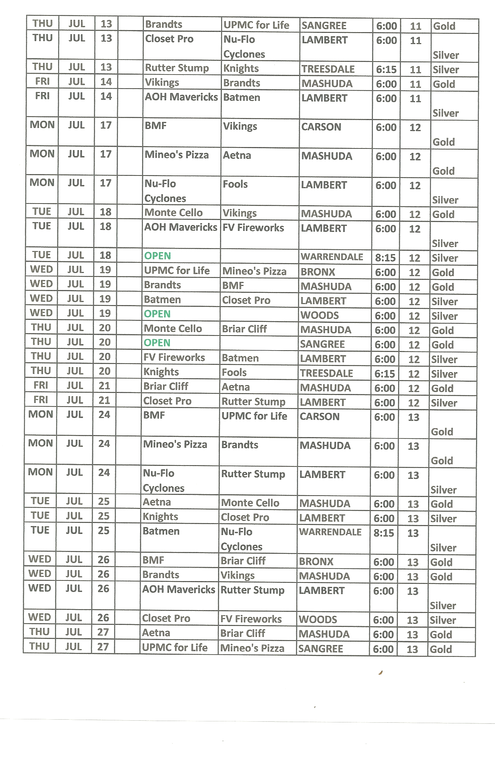 | THU | JUL | 13 | | Brandts | UPMC for Life | SANGREE | 6:00 | 11 | Gold |
|---|---|---|---|---|---|---|---|---|---|
| THU | JUL | 13 | | Closet Pro | Nu-Flo Cyclones | LAMBERT | 6:00 | 11 | Silver |
| THU | JUL | 13 | | Rutter Stump | Knights | TREESDALE | 6:15 | 11 | Silver |
| FRI | JUL | 14 | | Vikings | Brandts | MASHUDA | 6:00 | 11 | Gold |
| FRI | JUL | 14 | | AOH Mavericks | Batmen | LAMBERT | 6:00 | 11 | Silver |
| MON | JUL | 17 | | BMF | Vikings | CARSON | 6:00 | 12 | Gold |
| MON | JUL | 17 | | Mineo's Pizza | Aetna | MASHUDA | 6:00 | 12 | Gold |
| MON | JUL | 17 | | Nu-Flo Cyclones | Fools | LAMBERT | 6:00 | 12 | Silver |
| TUE | JUL | 18 | | Monte Cello | Vikings | MASHUDA | 6:00 | 12 | Gold |
| TUE | JUL | 18 | | AOH Mavericks | FV Fireworks | LAMBERT | 6:00 | 12 | Silver |
| TUE | JUL | 18 | | OPEN | | WARRENDALE | 8:15 | 12 | Silver |
| WED | JUL | 19 | | UPMC for Life | Mineo's Pizza | BRONX | 6:00 | 12 | Gold |
| WED | JUL | 19 | | Brandts | BMF | MASHUDA | 6:00 | 12 | Gold |
| WED | JUL | 19 | | Batmen | Closet Pro | LAMBERT | 6:00 | 12 | Silver |
| WED | JUL | 19 | | OPEN | | WOODS | 6:00 | 12 | Silver |
| THU | JUL | 20 | | Monte Cello | Briar Cliff | MASHUDA | 6:00 | 12 | Gold |
| THU | JUL | 20 | | OPEN | | SANGREE | 6:00 | 12 | Gold |
| THU | JUL | 20 | | FV Fireworks | Batmen | LAMBERT | 6:00 | 12 | Silver |
| THU | JUL | 20 | | Knights | Fools | TREESDALE | 6:15 | 12 | Silver |
| FRI | JUL | 21 | | Briar Cliff | Aetna | MASHUDA | 6:00 | 12 | Gold |
| FRI | JUL | 21 | | Closet Pro | Rutter Stump | LAMBERT | 6:00 | 12 | Silver |
| MON | JUL | 24 | | BMF | UPMC for Life | CARSON | 6:00 | 13 | Gold |
| MON | JUL | 24 | | Mineo's Pizza | Brandts | MASHUDA | 6:00 | 13 | Gold |
| MON | JUL | 24 | | Nu-Flo Cyclones | Rutter Stump | LAMBERT | 6:00 | 13 | Silver |
| TUE | JUL | 25 | | Aetna | Monte Cello | MASHUDA | 6:00 | 13 | Gold |
| TUE | JUL | 25 | | Knights | Closet Pro | LAMBERT | 6:00 | 13 | Silver |
| TUE | JUL | 25 | | Batmen | Nu-Flo Cyclones | WARRENDALE | 8:15 | 13 | Silver |
| WED | JUL | 26 | | BMF | Briar Cliff | BRONX | 6:00 | 13 | Gold |
| WED | JUL | 26 | | Brandts | Vikings | MASHUDA | 6:00 | 13 | Gold |
| WED | JUL | 26 | | AOH Mavericks | Rutter Stump | LAMBERT | 6:00 | 13 | Silver |
| WED | JUL | 26 | | Closet Pro | FV Fireworks | WOODS | 6:00 | 13 | Silver |
| THU | JUL | 27 | | Aetna | Briar Cliff | MASHUDA | 6:00 | 13 | Gold |
| THU | JUL | 27 | | UPMC for Life | Mineo's Pizza | SANGREE | 6:00 | 13 | Gold |